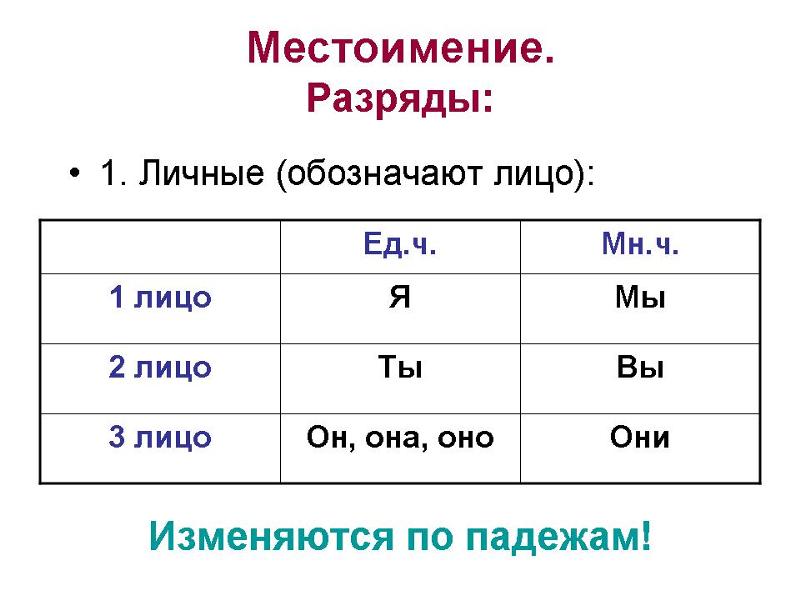 Местоимение.
Разряды:

• 1. Личные (обозначают лицо):

| | Ед.ч. | Мн.ч. |
|---|---|---|
| 1 лицо | Я | Мы |
| 2 лицо | Ты | Вы |
| 3 лицо | Он, она, оно | Они |

Изменяются по падежам!